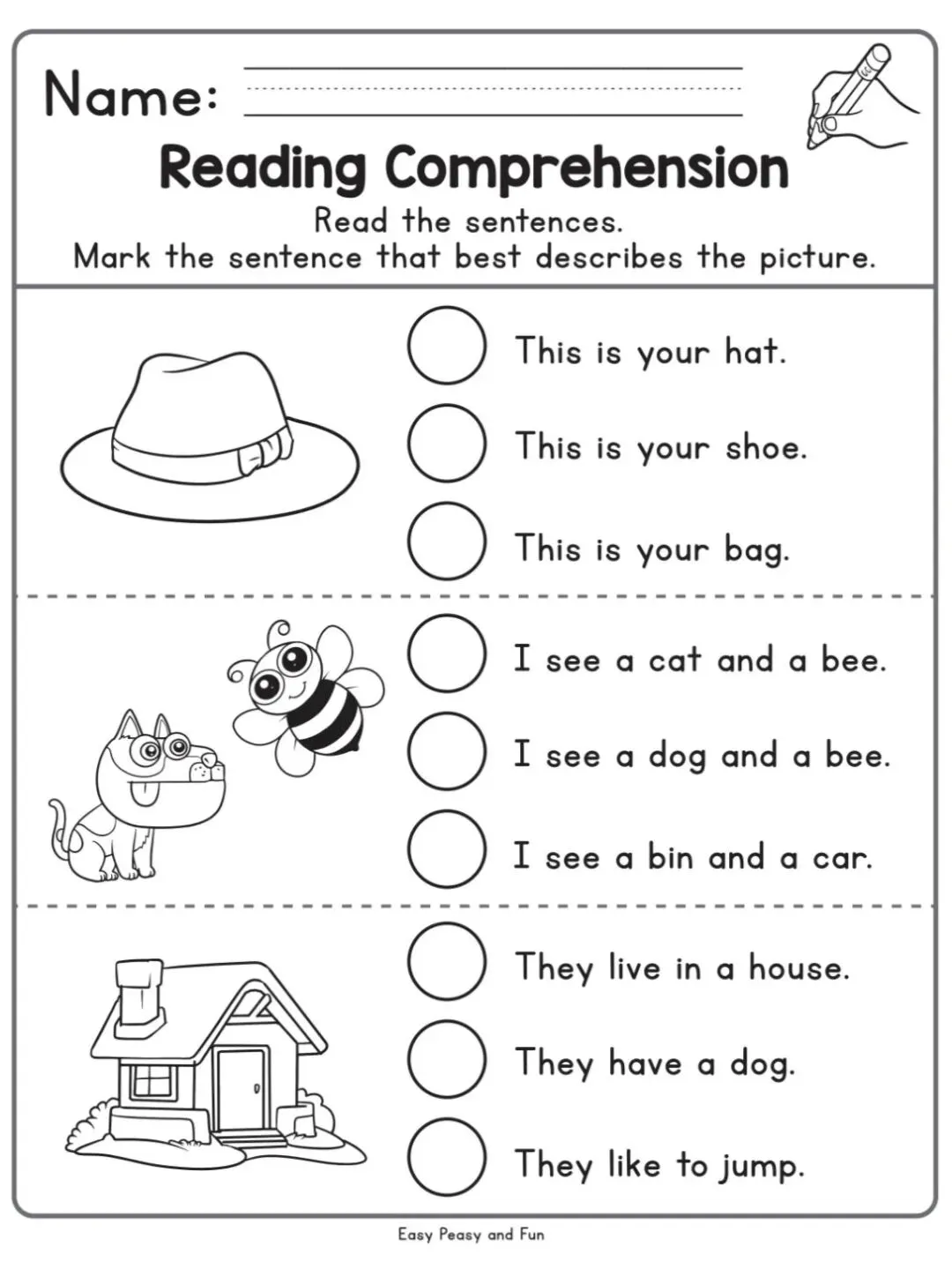 Name:

Reading Comprehension

Read the sentences.
Mark the sentence that best describes the picture.

This is your hat.

This is your shoe.

This is your bag.

I see a cat and a bee.

I see a dog and a bee.

I see a bin and a car.

They live in a house.

They have a dog.

They like to jump.

Easy Peasy and Fun